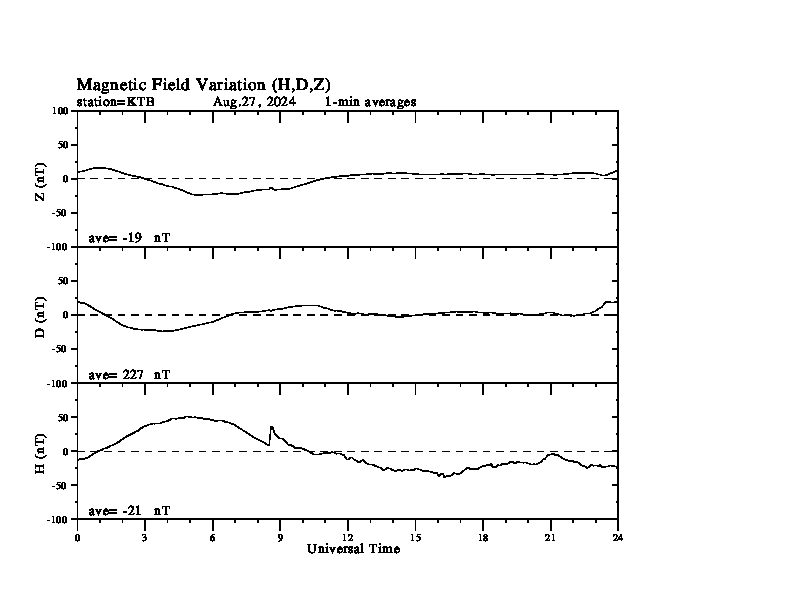 Magnetic Field Variation (H,D,Z)
station=KTB Aug,27, 2024 1-min averages

100
50
0
-50
-100
Z (nT)
ave= -19 nT

50
0
-50
-100
D (nT)
ave= 227 nT

50
0
-50
-100
H (nT)
ave= -21 nT

0 3 6 9 12 15 18 21 24
Universal Time